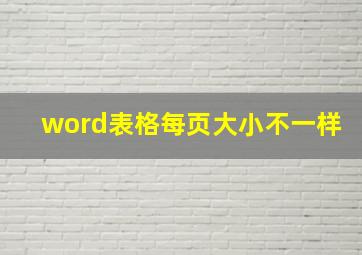 word表格每页大小不一样